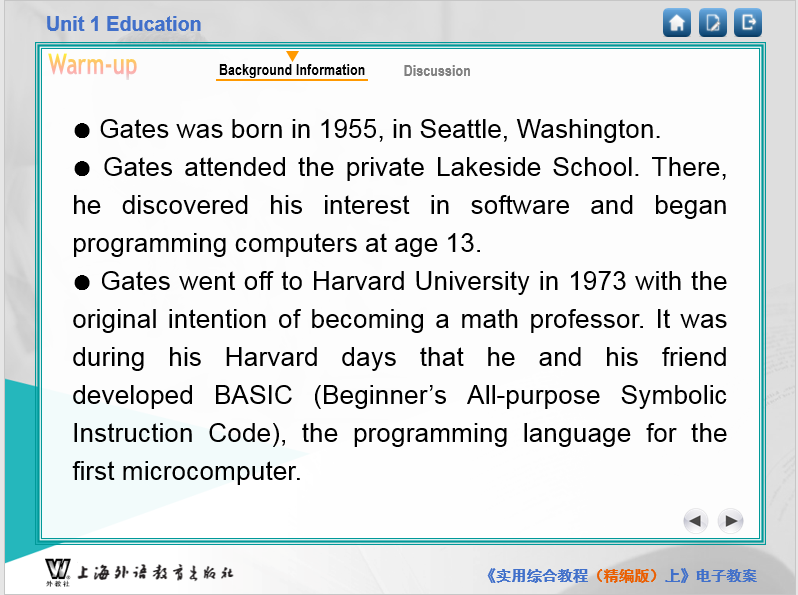 Unit 1 Education

Warm-up

Background Information

Discussion

• Gates was born in 1955, in Seattle, Washington.

• Gates attended the private Lakeside School. There, he discovered his interest in software and began programming computers at age 13.

• Gates went off to Harvard University in 1973 with the original intention of becoming a math professor. It was during his Harvard days that he and his friend developed BASIC (Beginner's All-purpose Symbolic Instruction Code), the programming language for the first microcomputer.

外教社 上海外语教育出版社

《实用综合教程（精编版）上》电子教案